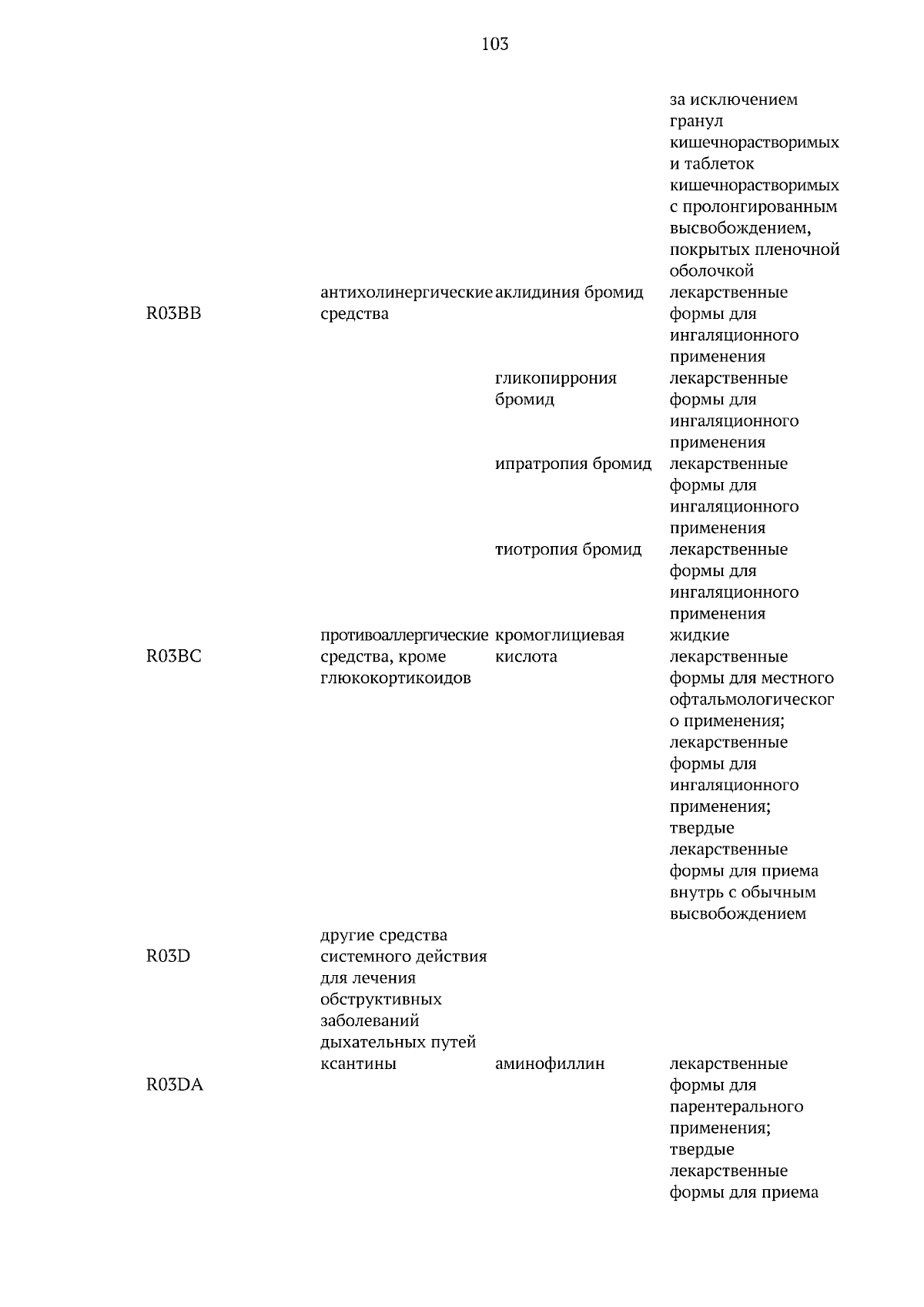 103

| | | | за исключением гранул кишечнорастворимых и таблеток кишечнорастворимых с пролонгированным высвобождением, покрытых пленочной оболочкой |
|---|---|---|---|
| R03BB | антихолинергические средства | аклидиния бромид | лекарственные формы для ингаляционного применения |
| | | гликопиррония бромид | лекарственные формы для ингаляционного применения |
| | | ипратропия бромид | лекарственные формы для ингаляционного применения |
| | | тиотропия бромид | лекарственные формы для ингаляционного применения |
| R03BC | противоаллергические средства, кроме глюкокортикоидов | кромоглициевая кислота | жидкие лекарственные формы для местного офтальмологического применения; лекарственные формы для ингаляционного применения; твердые лекарственные формы для приема внутрь с обычным высвобождением |
| R03D | другие средства системного действия для лечения обструктивных заболеваний дыхательных путей | | |
| R03DA | ксантины | аминофиллин | лекарственные формы для парентерального применения; твердые лекарственные формы для приема |